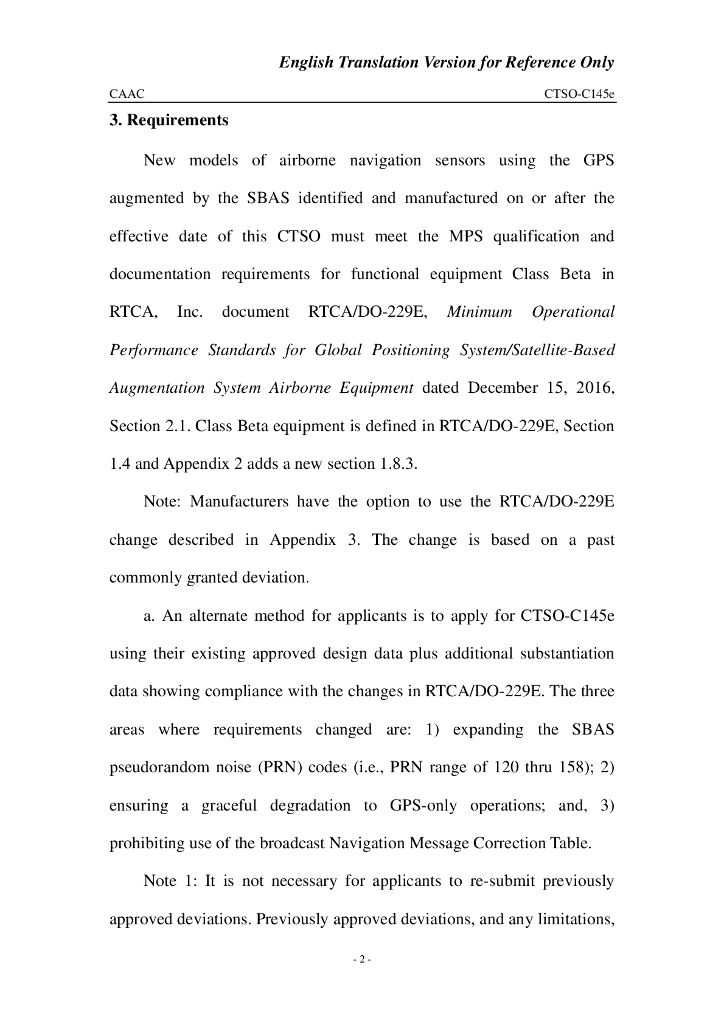 English Translation Version for Reference Only

CAAC CTSO-C145e

3. Requirements

New models of airborne navigation sensors using the GPS augmented by the SBAS identified and manufactured on or after the effective date of this CTSO must meet the MPS qualification and documentation requirements for functional equipment Class Beta in RTCA, Inc. document RTCA/DO-229E, Minimum Operational Performance Standards for Global Positioning System/Satellite-Based Augmentation System Airborne Equipment dated December 15, 2016, Section 2.1. Class Beta equipment is defined in RTCA/DO-229E, Section 1.4 and Appendix 2 adds a new section 1.8.3.

Note: Manufacturers have the option to use the RTCA/DO-229E change described in Appendix 3. The change is based on a past commonly granted deviation.

a. An alternate method for applicants is to apply for CTSO-C145e using their existing approved design data plus additional substantiation data showing compliance with the changes in RTCA/DO-229E. The three areas where requirements changed are: 1) expanding the SBAS pseudorandom noise (PRN) codes (i.e., PRN range of 120 thru 158); 2) ensuring a graceful degradation to GPS-only operations; and, 3) prohibiting use of the broadcast Navigation Message Correction Table.

Note 1: It is not necessary for applicants to re-submit previously approved deviations. Previously approved deviations, and any limitations,

- 2 -